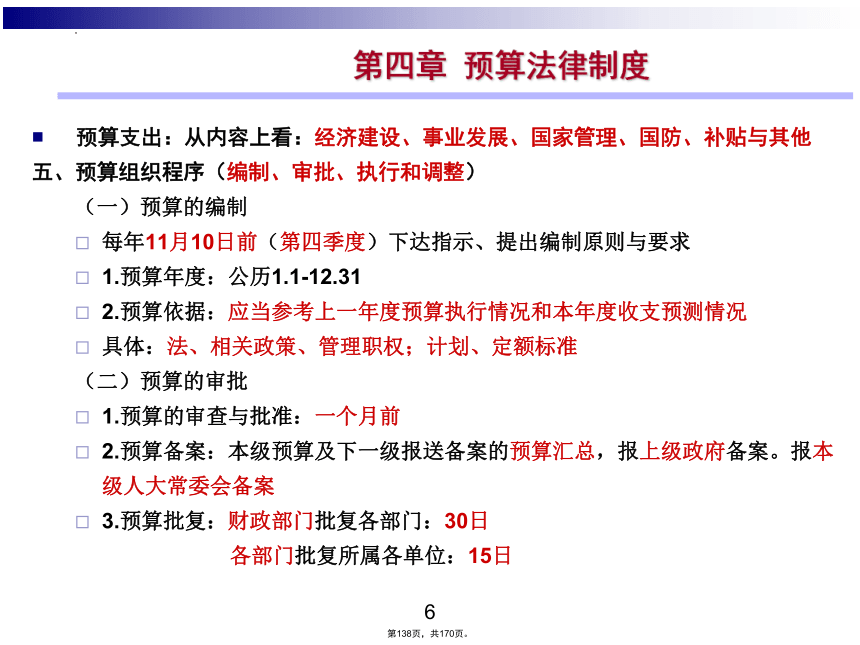 第四章 预算法律制度

■ 预算支出：从内容上看：经济建设、事业发展、国家管理、国防、补贴与其他

五、预算组织程序（编制、审批、执行和调整）

（一）预算的编制

□ 每年11月10日前（第四季度）下达指示、提出编制原则与要求

□ 1.预算年度：公历1.1-12.31

□ 2.预算依据：应当参考上一年度预算执行情况和本年度收支预测情况

□ 具体：法、相关政策、管理职权；计划、定额标准

（二）预算的审批

□ 1.预算的审查与批准：一个月前

□ 2.预算备案：本级预算及下一级报送备案的预算汇总，报上级政府备案。报本级人大常委会备案

□ 3.预算批复：财政部门批复各部门：30日

各部门批复所属各单位：15日

6

第138页，共170页。